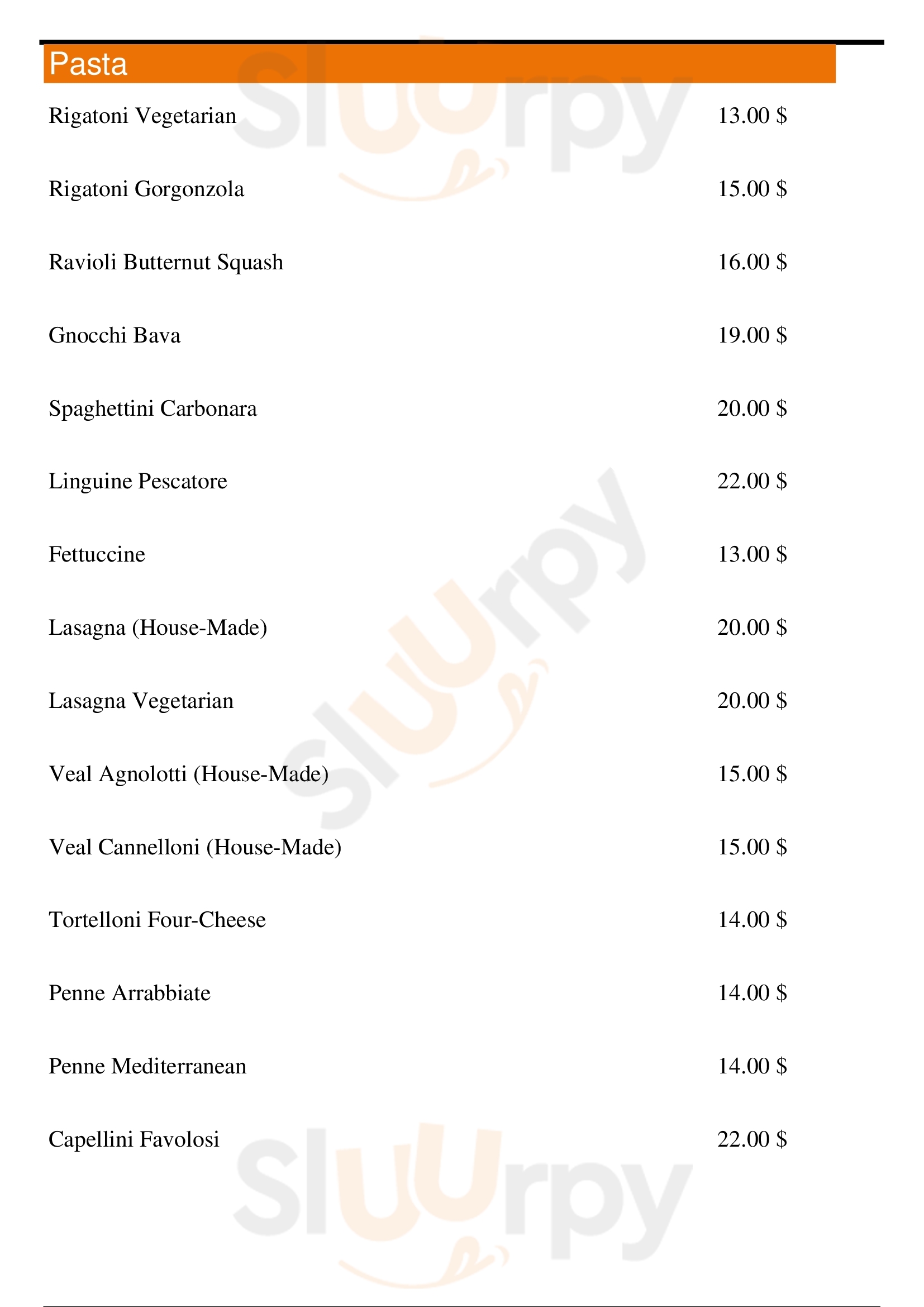 Pasta

Rigatoni Vegetarian 13.00 $

Rigatoni Gorgonzola 15.00 $

Ravioli Butternut Squash 16.00 $

Gnocchi Bava 19.00 $

Spaghettini Carbonara 20.00 $

Linguine Pescatore 22.00 $

Fettuccine 13.00 $

Lasagna (House-Made) 20.00 $

Lasagna Vegetarian 20.00 $

Veal Agnolotti (House-Made) 15.00 $

Veal Cannelloni (House-Made) 15.00 $

Tortelloni Four-Cheese 14.00 $

Penne Arrabbiate 14.00 $

Penne Mediterranean 14.00 $

Capellini Favolosi 22.00 $

Sluurpy